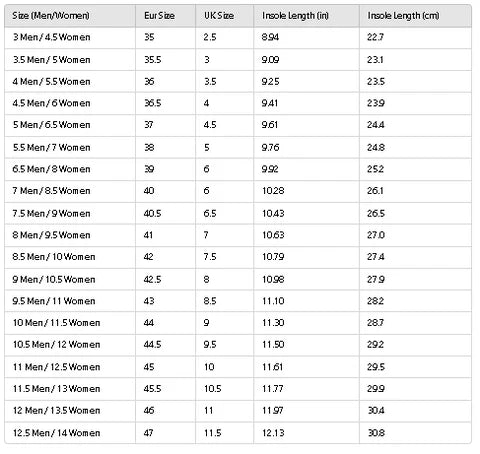 | Size (Men/Women) | Eur Size | UK Size | Insole Length (in) | Insole Length (cm) |
|---|---|---|---|---|
| 3 Men / 4.5 Women | 35 | 2.5 | 8.94 | 22.7 |
| 3.5 Men / 5 Women | 35.5 | 3 | 9.09 | 23.1 |
| 4 Men / 5.5 Women | 36 | 3.5 | 9.25 | 23.5 |
| 4.5 Men / 6 Women | 36.5 | 4 | 9.41 | 23.9 |
| 5 Men / 6.5 Women | 37 | 4.5 | 9.61 | 24.4 |
| 5.5 Men / 7 Women | 38 | 5 | 9.76 | 24.8 |
| 6.5 Men / 8 Women | 39 | 6 | 9.92 | 25.2 |
| 7 Men / 8.5 Women | 40 | 6 | 10.28 | 26.1 |
| 7.5 Men / 9 Women | 40.5 | 6.5 | 10.43 | 26.5 |
| 8 Men / 9.5 Women | 41 | 7 | 10.63 | 27.0 |
| 8.5 Men / 10 Women | 42 | 7.5 | 10.79 | 27.4 |
| 9 Men / 10.5 Women | 42.5 | 8 | 10.98 | 27.9 |
| 9.5 Men / 11 Women | 43 | 8.5 | 11.10 | 28.2 |
| 10 Men / 11.5 Women | 44 | 9 | 11.30 | 28.7 |
| 10.5 Men / 12 Women | 44.5 | 9.5 | 11.50 | 29.2 |
| 11 Men / 12.5 Women | 45 | 10 | 11.61 | 29.5 |
| 11.5 Men / 13 Women | 45.5 | 10.5 | 11.77 | 29.9 |
| 12 Men / 13.5 Women | 46 | 11 | 11.97 | 30.4 |
| 12.5 Men / 14 Women | 47 | 11.5 | 12.13 | 30.8 |